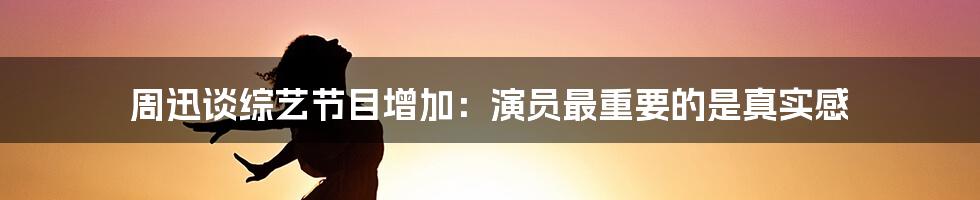 周迅谈综艺节目增加：演员最重要的是真实感